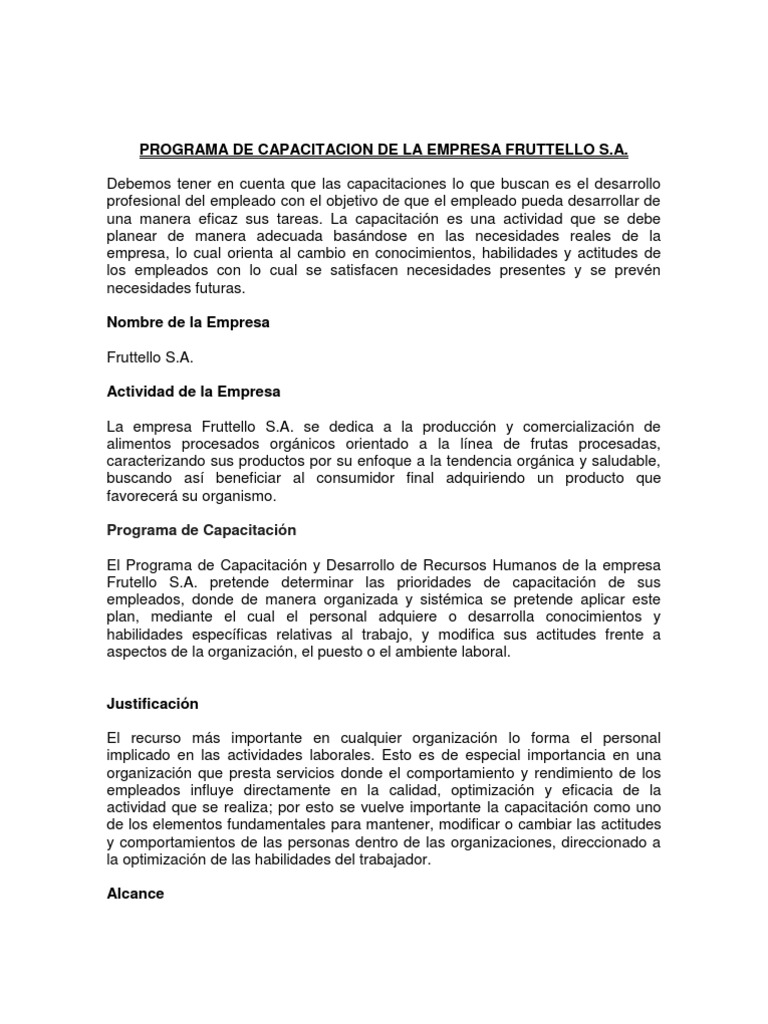 PROGRAMA DE CAPACITACION DE LA EMPRESA FRUTTELLO S.A.

Debemos tener en cuenta que las capacitaciones lo que buscan es el desarrollo profesional del empleado con el objetivo de que el empleado pueda desarrollar de una manera eficaz sus tareas. La capacitación es una actividad que se debe planear de manera adecuada basándose en las necesidades reales de la empresa, lo cual orienta al cambio en conocimientos, habilidades y actitudes de los empleados con lo cual se satisfacen necesidades presentes y se prevén necesidades futuras.

Nombre de la Empresa

Fruttello S.A.

Actividad de la Empresa

La empresa Fruttello S.A. se dedica a la producción y comercialización de alimentos procesados orgánicos orientado a la línea de frutas procesadas, caracterizando sus productos por su enfoque a la tendencia orgánica y saludable, buscando así beneficiar al consumidor final adquiriendo un producto que favorecerá su organismo.

Programa de Capacitación

El Programa de Capacitación y Desarrollo de Recursos Humanos de la empresa Frutello S.A. pretende determinar las prioridades de capacitación de sus empleados, donde de manera organizada y sistémica se pretende aplicar este plan, mediante el cual el personal adquiere o desarrolla conocimientos y habilidades específicas relativas al trabajo, y modifica sus actitudes frente a aspectos de la organización, el puesto o el ambiente laboral.

Justificación

El recurso más importante en cualquier organización lo forma el personal implicado en las actividades laborales. Esto es de especial importancia en una organización que presta servicios donde el comportamiento y rendimiento de los empleados influye directamente en la calidad, optimización y eficacia de la actividad que se realiza; por esto se vuelve importante la capacitación como uno de los elementos fundamentales para mantener, modificar o cambiar las actitudes y comportamientos de las personas dentro de las organizaciones, direccionado a la optimización de las habilidades del trabajador.

Alcance